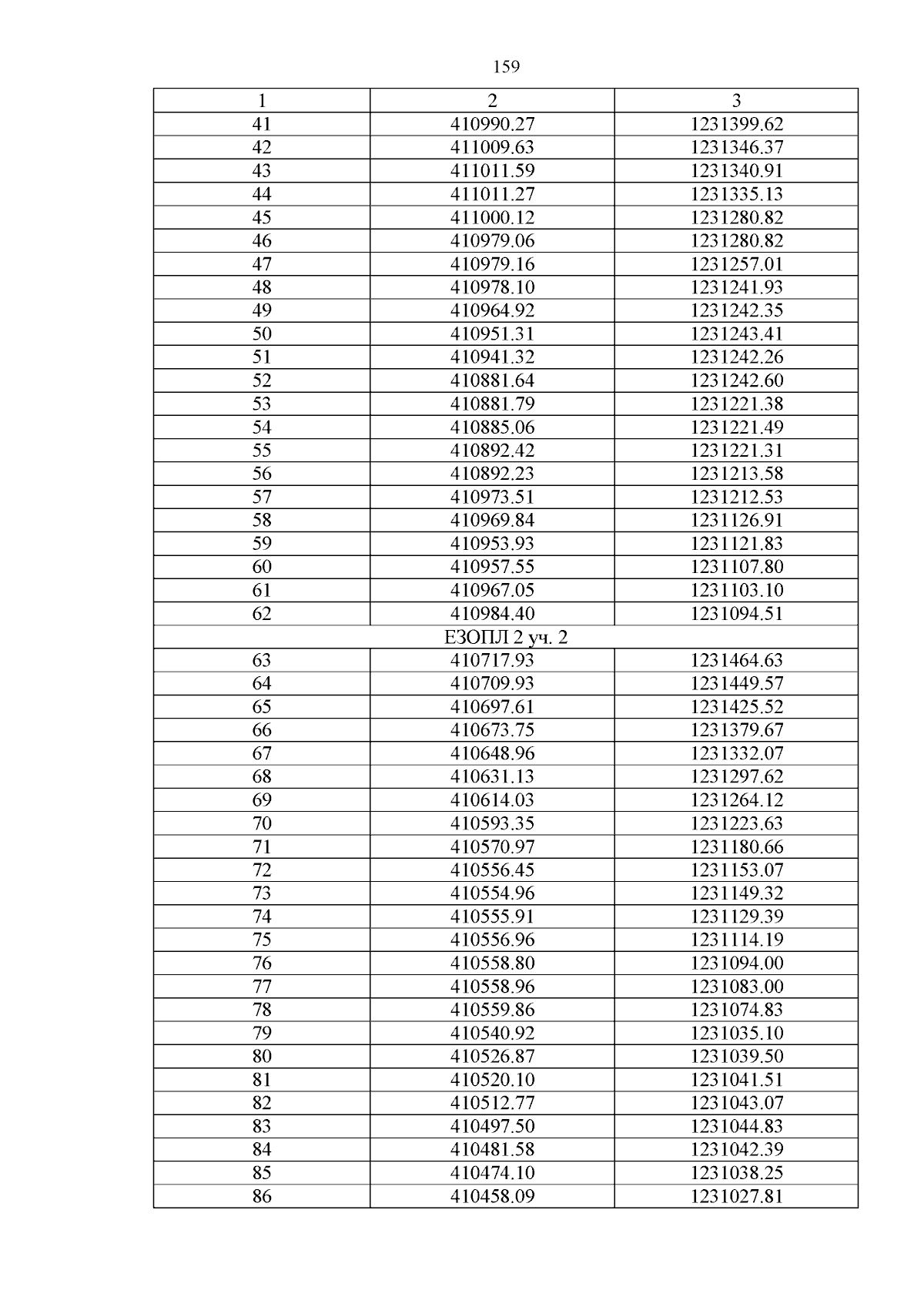 159

| 1 | 2 | 3 |
|---|---|---|
| 41 | 410990.27 | 1231399.62 |
| 42 | 411009.63 | 1231346.37 |
| 43 | 411011.59 | 1231340.91 |
| 44 | 411011.27 | 1231335.13 |
| 45 | 411000.12 | 1231280.82 |
| 46 | 410979.06 | 1231280.82 |
| 47 | 410979.16 | 1231257.01 |
| 48 | 410978.10 | 1231241.93 |
| 49 | 410964.92 | 1231242.35 |
| 50 | 410951.31 | 1231243.41 |
| 51 | 410941.32 | 1231242.26 |
| 52 | 410881.64 | 1231242.60 |
| 53 | 410881.79 | 1231221.38 |
| 54 | 410885.06 | 1231221.49 |
| 55 | 410892.42 | 1231221.31 |
| 56 | 410892.23 | 1231213.58 |
| 57 | 410973.51 | 1231212.53 |
| 58 | 410969.84 | 1231126.91 |
| 59 | 410953.93 | 1231121.83 |
| 60 | 410957.55 | 1231107.80 |
| 61 | 410967.05 | 1231103.10 |
| 62 | 410984.40 | 1231094.51 |
| ЕЗОПЛ 2 уч. 2 | | |
| 63 | 410717.93 | 1231464.63 |
| 64 | 410709.93 | 1231449.57 |
| 65 | 410697.61 | 1231425.52 |
| 66 | 410673.75 | 1231379.67 |
| 67 | 410648.96 | 1231332.07 |
| 68 | 410631.13 | 1231297.62 |
| 69 | 410614.03 | 1231264.12 |
| 70 | 410593.35 | 1231223.63 |
| 71 | 410570.97 | 1231180.66 |
| 72 | 410556.45 | 1231153.07 |
| 73 | 410554.96 | 1231149.32 |
| 74 | 410555.91 | 1231129.39 |
| 75 | 410556.96 | 1231114.19 |
| 76 | 410558.80 | 1231094.00 |
| 77 | 410558.96 | 1231083.00 |
| 78 | 410559.86 | 1231074.83 |
| 79 | 410540.92 | 1231035.10 |
| 80 | 410526.87 | 1231039.50 |
| 81 | 410520.10 | 1231041.51 |
| 82 | 410512.77 | 1231043.07 |
| 83 | 410497.50 | 1231044.83 |
| 84 | 410481.58 | 1231042.39 |
| 85 | 410474.10 | 1231038.25 |
| 86 | 410458.09 | 1231027.81 |